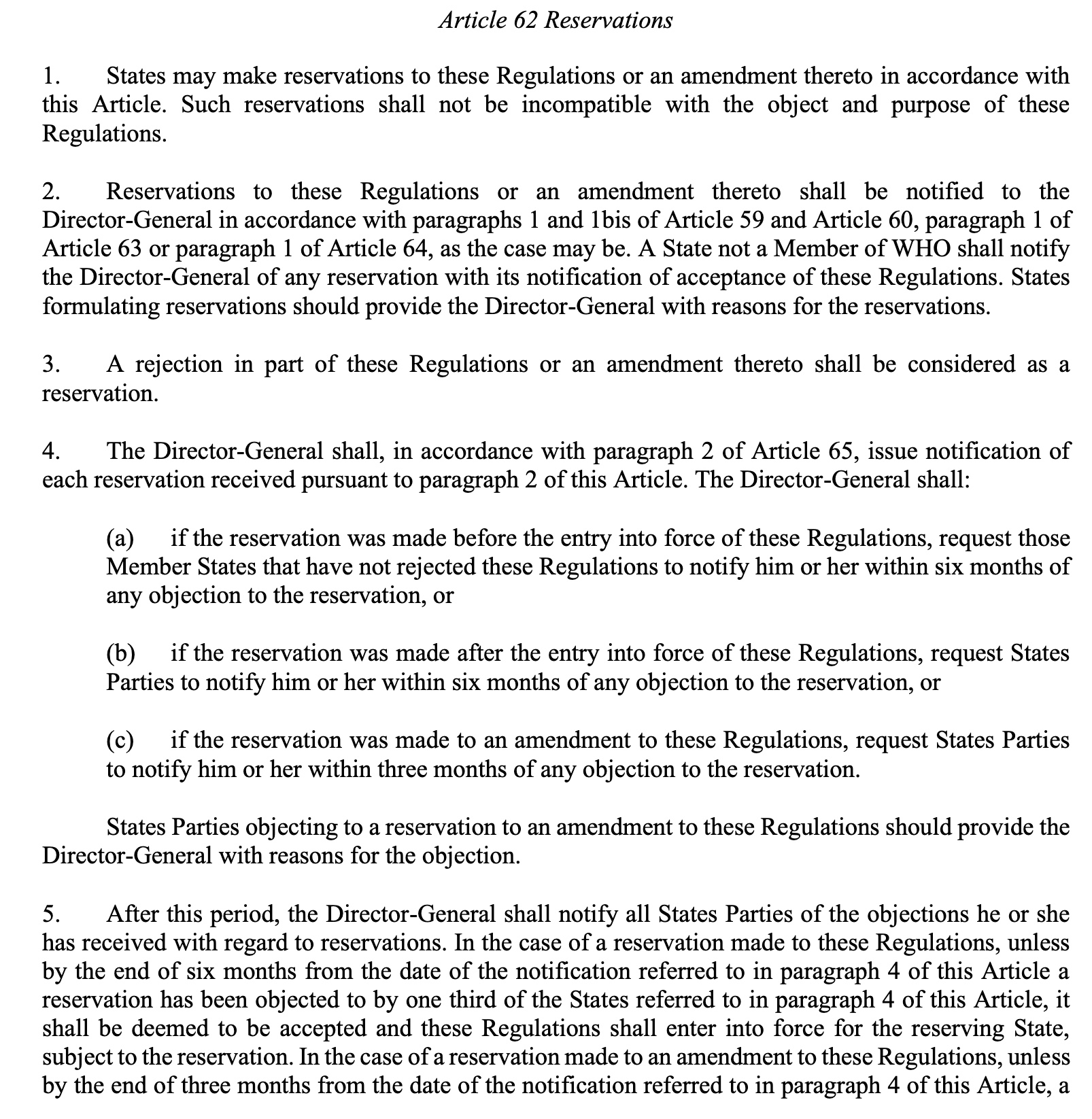 Article 62 Reservations

1. States may make reservations to these Regulations or an amendment thereto in accordance with this Article. Such reservations shall not be incompatible with the object and purpose of these Regulations.

2. Reservations to these Regulations or an amendment thereto shall be notified to the Director-General in accordance with paragraphs 1 and 1bis of Article 59 and Article 60, paragraph 1 of Article 63 or paragraph 1 of Article 64, as the case may be. A State not a Member of WHO shall notify the Director-General of any reservation with its notification of acceptance of these Regulations. States formulating reservations should provide the Director-General with reasons for the reservations.

3. A rejection in part of these Regulations or an amendment thereto shall be considered as a reservation.

4. The Director-General shall, in accordance with paragraph 2 of Article 65, issue notification of each reservation received pursuant to paragraph 2 of this Article. The Director-General shall:

(a) if the reservation was made before the entry into force of these Regulations, request those Member States that have not rejected these Regulations to notify him or her within six months of any objection to the reservation, or

(b) if the reservation was made after the entry into force of these Regulations, request States Parties to notify him or her within six months of any objection to the reservation, or

(c) if the reservation was made to an amendment to these Regulations, request States Parties to notify him or her within three months of any objection to the reservation.

States Parties objecting to a reservation to an amendment to these Regulations should provide the Director-General with reasons for the objection.

5. After this period, the Director-General shall notify all States Parties of the objections he or she has received with regard to reservations. In the case of a reservation made to these Regulations, unless by the end of six months from the date of the notification referred to in paragraph 4 of this Article a reservation has been objected to by one third of the States referred to in paragraph 4 of this Article, it shall be deemed to be accepted and these Regulations shall enter into force for the reserving State, subject to the reservation. In the case of a reservation made to an amendment to these Regulations, unless by the end of three months from the date of the notification referred to in paragraph 4 of this Article, a